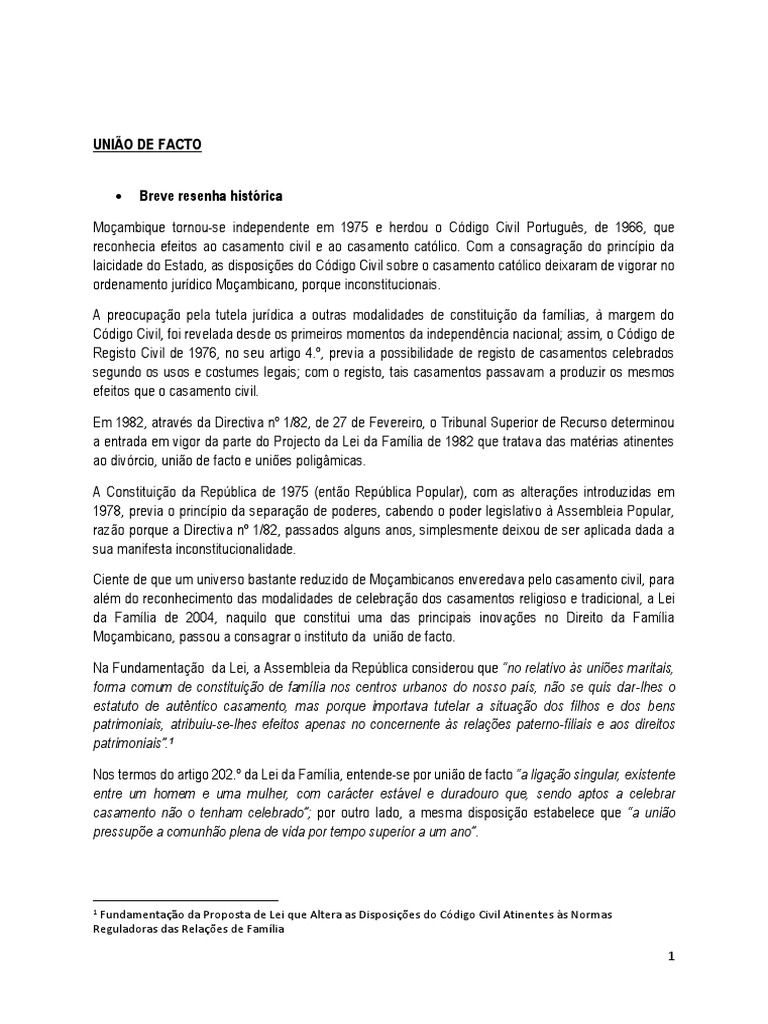 UNIÃO DE FACTO

• Breve resenha histórica

Moçambique tornou-se independente em 1975 e herdou o Código Civil Português, de 1966, que reconhecia efeitos ao casamento civil e ao casamento católico. Com a consagração do princípio da laicidade do Estado, as disposições do Código Civil sobre o casamento católico deixaram de vigorar no ordenamento jurídico Moçambicano, porque inconstitucionais.

A preocupação pela tutela jurídica a outras modalidades de constituição da famílias, à margem do Código Civil, foi revelada desde os primeiros momentos da independência nacional; assim, o Código de Registo Civil de 1976, no seu artigo 4.º, previa a possibilidade de registo de casamentos celebrados segundo os usos e costumes legais; com o registo, tais casamentos passavam a produzir os mesmos efeitos que o casamento civil.

Em 1982, através da Directiva nº 1/82, de 27 de Fevereiro, o Tribunal Superior de Recurso determinou a entrada em vigor da parte do Projecto da Lei da Família de 1982 que tratava das matérias atinentes ao divórcio, união de facto e uniões poligâmicas.

A Constituição da República de 1975 (então República Popular), com as alterações introduzidas em 1978, previa o princípio da separação de poderes, cabendo o poder legislativo à Assembleia Popular, razão porque a Directiva nº 1/82, passados alguns anos, simplesmente deixou de ser aplicada dada a sua manifesta inconstitucionalidade.

Ciente de que um universo bastante reduzido de Moçambicanos enveredava pelo casamento civil, para além do reconhecimento das modalidades de celebração dos casamentos religioso e tradicional, a Lei da Família de 2004, naquilo que constitui uma das principais inovações no Direito da Família Moçambicano, passou a consagrar o instituto da união de facto.

Na Fundamentação da Lei, a Assembleia da República considerou que "no relativo às uniões maritais, forma comum de constituição de família nos centros urbanos do nosso país, não se quis dar-lhes o estatuto de autêntico casamento, mas porque importava tutelar a situação dos filhos e dos bens patrimoniais, atribuiu-se-lhes efeitos apenas no concernente às relações paterno-filiais e aos direitos patrimoniais".¹

Nos termos do artigo 202.º da Lei da Família, entende-se por união de facto "a ligação singular, existente entre um homem e uma mulher, com carácter estável e duradouro que, sendo aptos a celebrar casamento não o tenham celebrado"; por outro lado, a mesma disposição estabelece que "a união pressupõe a comunhão plena de vida por tempo superior a um ano".

¹ Fundamentação da Proposta de Lei que Altera as Disposições do Código Civil Atinentes às Normas Reguladoras das Relações de Família

1